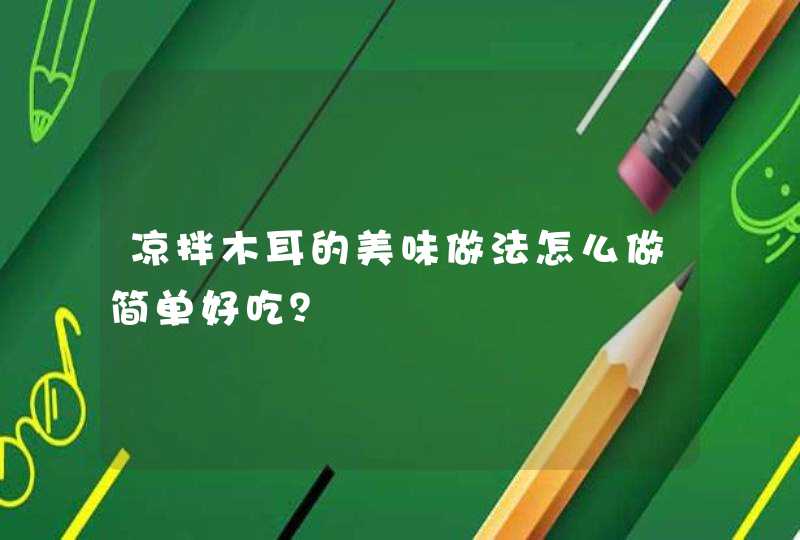 凉拌木耳的美味做法怎么做简单好吃？